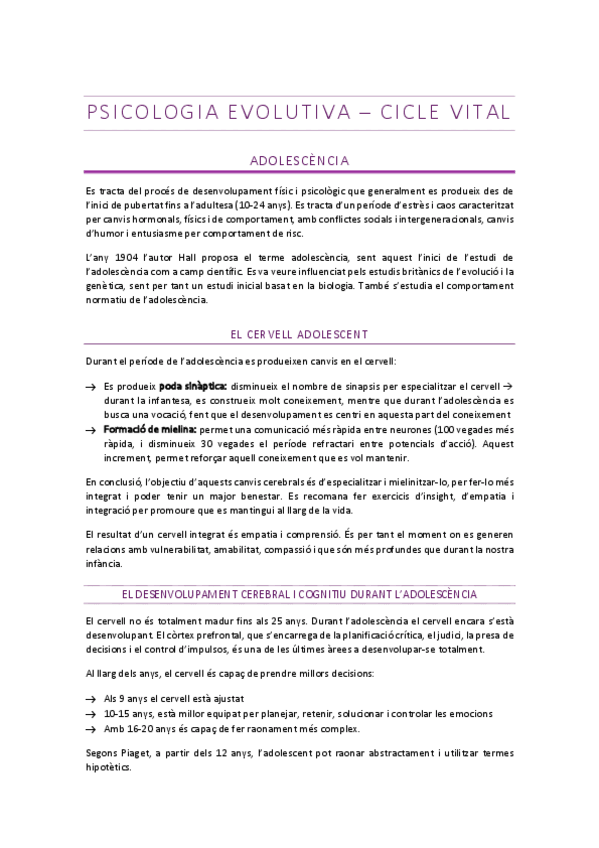 PSICOLOGIA EVOLUTIVA – CICLE VITAL

ADOLESCÈNCIA

Es tracta del procés de desenvolupament físic i psicològic que generalment es produeix des de l'inici de pubertat fins a l'adultesa (10-24 anys). Es tracta d'un període d'estrès i caos caracteritzat per canvis hormonals, físics i de comportament, amb conflictes socials i intergeneracionals, canvis d'humor i entusiasme per comportament de risc.

L'any 1904 l'autor Hall proposa el terme adolescència, sent aquest l'inici de l'estudi de l'adolescència com a camp científic. Es va veure influenciat pels estudis britànics de l'evolució i la genètica, sent per tant un estudi inicial basat en la biologia. També s'estudia el comportament normatiu de l'adolescència.

EL CERVELL ADOLESCENT

Durant el període de l'adolescència es produeixen canvis en el cervell:

→ Es produeix poda sinàptica: disminueix el nombre de sinapsis per especialitzar el cervell → durant la infantesa, es construeix molt coneixement, mentre que durant l'adolescència es busca una vocació, fent que el desenvolupament es centri en aquesta part del coneixement
→ Formació de mielina: permet una comunicació més ràpida entre neurones (100 vegades més ràpida, i disminueix 30 vegades el període refractari entre potencials d'acció). Aquest increment, permet reforçar aquell coneixement que es vol mantenir.

En conclusió, l'objectiu d'aquests canvis cerebrals és d'especialitzar i mielinitzar-lo, per fer-lo més integrat i poder tenir un major benestar. Es recomana fer exercicis d'insight, d'empatia i integració per promoure que es mantingui al llarg de la vida.

El resultat d'un cervell integrat és empatia i comprensió. És per tant el moment on es generen relacions amb vulnerabilitat, amabilitat, compassió i que són més profundes que durant la nostra infància.

EL DESENVOLUPAMENT CEREBRAL I COGNITIU DURANT L'ADOLESCÈNCIA

El cervell no és totalment madur fins als 25 anys. Durant l'adolescència el cervell encara s'està desenvolupant. El còrtex prefrontal, que s'encarrega de la planificació crítica, el judici, la presa de decisions i el control d'impulsos, és una de les últimes àrees a desenvolupar-se totalment.

Al llarg dels anys, el cervell és capaç de prendre millors decisions:

→ Als 9 anys el cervell està ajustat
→ 10-15 anys, està millor equipat per planejar, retenir, solucionar i controlar les emocions
→ Amb 16-20 anys és capaç de fer raonament més complex.

Segons Piaget, a partir dels 12 anys, l'adolescent pot raonar abstractament i utilitzar termes hipotètics.